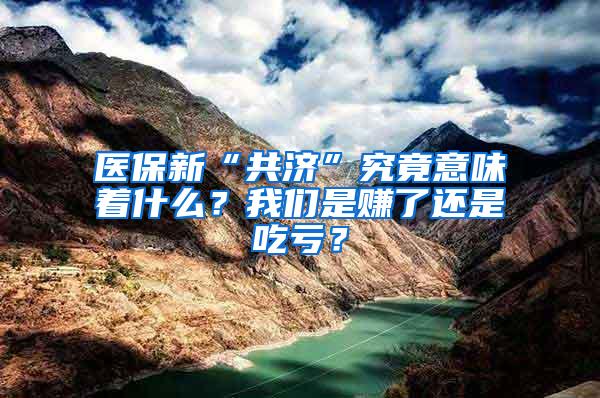 医保新“共济”究竟意味着什么？我们是赚了还是吃亏？